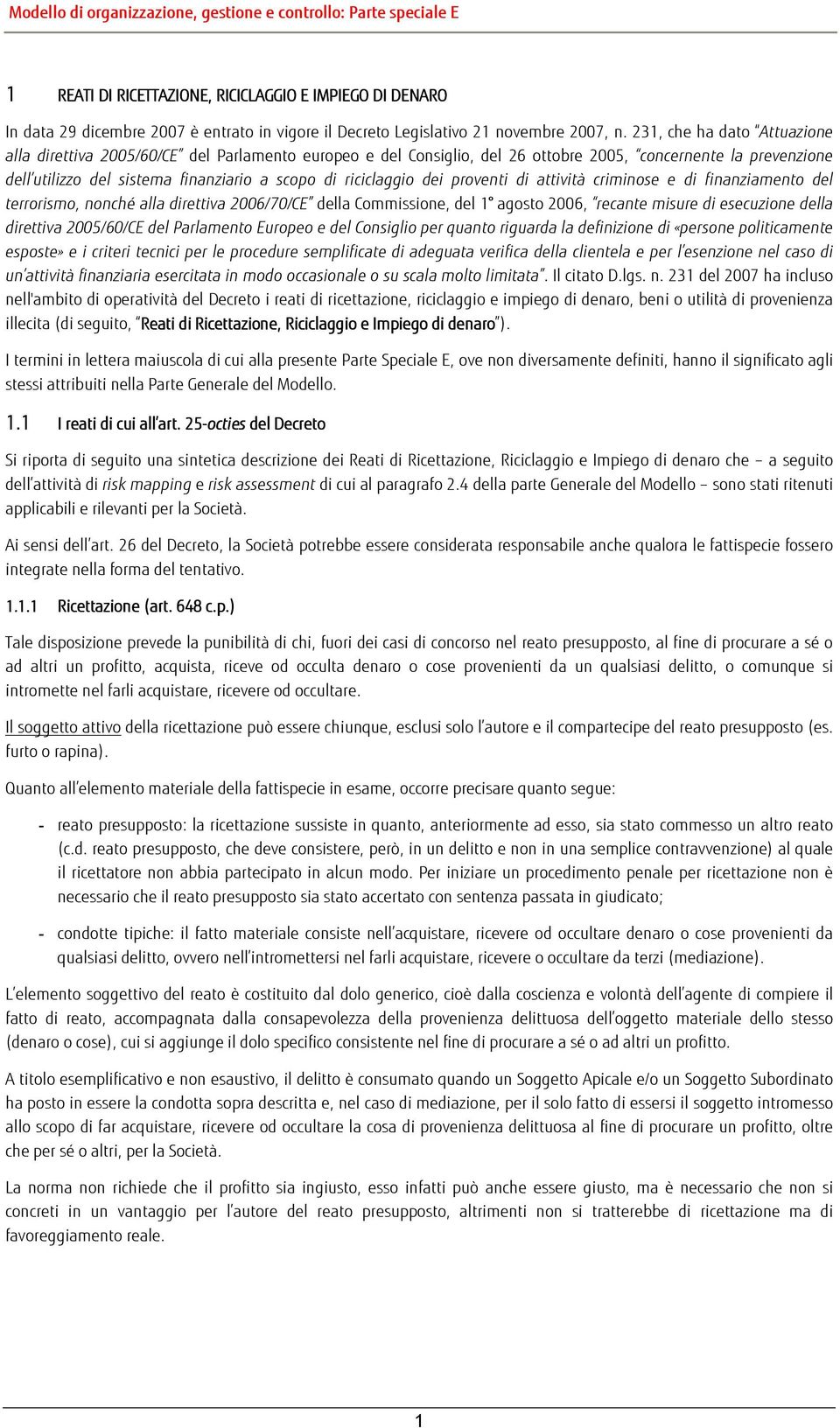 Modello di organizzazione, gestione e controllo: Parte speciale E

1 REATI DI RICETTAZIONE, RICICLAGGIO E IMPIEGO DI DENARO

In data 29 dicembre 2007 è entrato in vigore il Decreto Legislativo 21 novembre 2007, n. 231, che ha dato "Attuazione alla direttiva 2005/60/CE" del Parlamento europeo e del Consiglio, del 26 ottobre 2005, "concernente la prevenzione dell'utilizzo del sistema finanziario a scopo di riciclaggio dei proventi di attività criminose e di finanziamento del terrorismo, nonché alla direttiva 2006/70/CE" della Commissione, del 1° agosto 2006, "recante misure di esecuzione della direttiva 2005/60/CE del Parlamento Europeo e del Consiglio per quanto riguarda la definizione di «persone politicamente esposte» e i criteri tecnici per le procedure semplificate di adeguata verifica della clientela e per l'esenzione nel caso di un'attività finanziaria esercitata in modo occasionale o su scala molto limitata". Il citato D.lgs. n. 231 del 2007 ha incluso nell'ambito di operatività del Decreto i reati di ricettazione, riciclaggio e impiego di denaro, beni o utilità di provenienza illecita (di seguito, "Reati di Ricettazione, Riciclaggio e Impiego di denaro").

I termini in lettera maiuscola di cui alla presente Parte Speciale E, ove non diversamente definiti, hanno il significato agli stessi attribuiti nella Parte Generale del Modello.

1.1 I reati di cui all'art. 25-octies del Decreto

Si riporta di seguito una sintetica descrizione dei Reati di Ricettazione, Riciclaggio e Impiego di denaro che – a seguito dell'attività di risk mapping e risk assessment di cui al paragrafo 2.4 della parte Generale del Modello – sono stati ritenuti applicabili e rilevanti per la Società.

Ai sensi dell'art. 26 del Decreto, la Società potrebbe essere considerata responsabile anche qualora le fattispecie fossero integrate nella forma del tentativo.

1.1.1 Ricettazione (art. 648 c.p.)

Tale disposizione prevede la punibilità di chi, fuori dei casi di concorso nel reato presupposto, al fine di procurare a sé o ad altri un profitto, acquista, riceve od occulta denaro o cose provenienti da un qualsiasi delitto, o comunque si intromette nel farli acquistare, ricevere od occultare.

Il soggetto attivo della ricettazione può essere chiunque, esclusi solo l'autore e il compartecipe del reato presupposto (es. furto o rapina).

Quanto all'elemento materiale della fattispecie in esame, occorre precisare quanto segue:

- reato presupposto: la ricettazione sussiste in quanto, anteriormente ad esso, sia stato commesso un altro reato (c.d. reato presupposto, che deve consistere, però, in un delitto e non in una semplice contravvenzione) al quale il ricettatore non abbia partecipato in alcun modo. Per iniziare un procedimento penale per ricettazione non è necessario che il reato presupposto sia stato accertato con sentenza passata in giudicato;

- condotte tipiche: il fatto materiale consiste nell'acquistare, ricevere od occultare denaro o cose provenienti da qualsiasi delitto, ovvero nell'intromettersi nel farli acquistare, ricevere o occultare da terzi (mediazione).

L'elemento soggettivo del reato è costituito dal dolo generico, cioè dalla coscienza e volontà dell'agente di compiere il fatto di reato, accompagnata dalla consapevolezza della provenienza delittuosa dell'oggetto materiale dello stesso (denaro o cose), cui si aggiunge il dolo specifico consistente nel fine di procurare a sé o ad altri un profitto.

A titolo esemplificativo e non esaustivo, il delitto è consumato quando un Soggetto Apicale e/o un Soggetto Subordinato ha posto in essere la condotta sopra descritta e, nel caso di mediazione, per il solo fatto di essersi il soggetto intromesso allo scopo di far acquistare, ricevere od occultare la cosa di provenienza delittuosa al fine di procurare un profitto, oltre che per sé o altri, per la Società.

La norma non richiede che il profitto sia ingiusto, esso infatti può anche essere giusto, ma è necessario che non si concreti in un vantaggio per l'autore del reato presupposto, altrimenti non si tratterebbe di ricettazione ma di favoreggiamento reale.

1